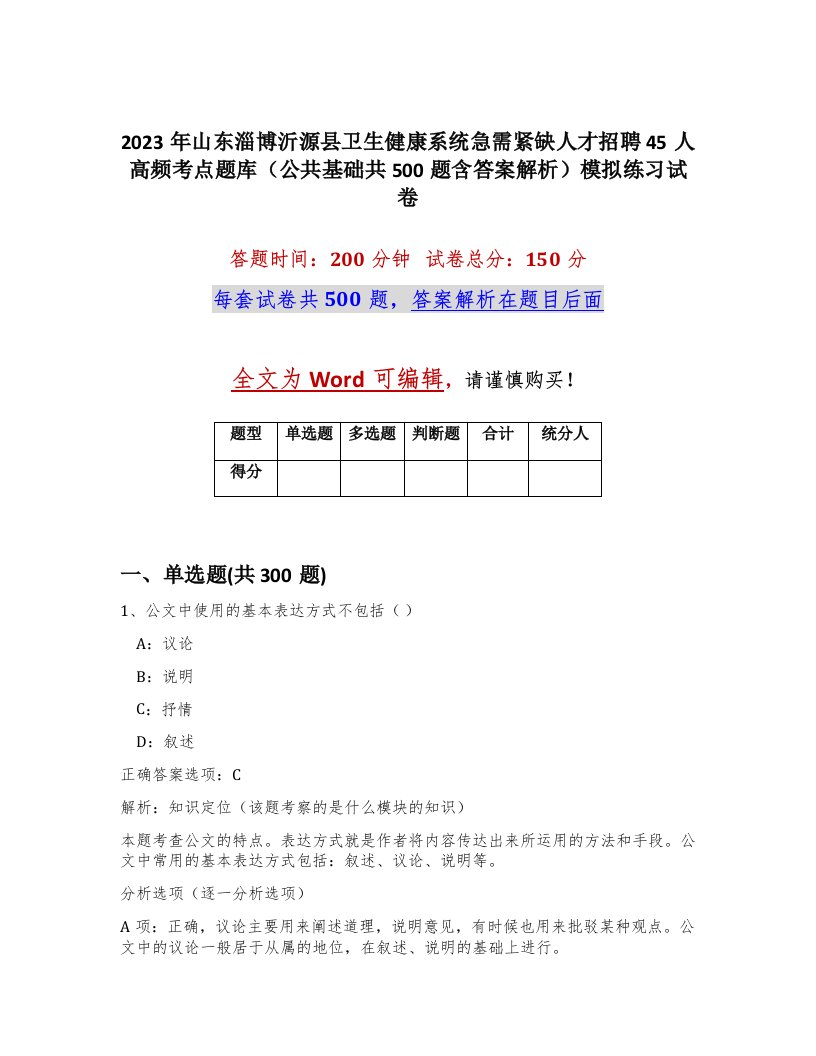 2023 年山东淄博沂源县卫生健康系统急需紧缺人才招聘 45 人高频考点题库（公共基础共 500 题含答案解析）模拟练习试卷

答题时间：200 分钟　试卷总分：150 分

每套试卷共 500 题，答案解析在题目后面

全文为 Word 可编辑，请谨慎购买！

| 题型 | 单选题 | 多选题 | 判断题 | 合计 | 统分人 |
|---|---|---|---|---|---|
| 得分 | | | | | |

一、单选题(共 300 题)

1、公文中使用的基本表达方式不包括（ ）

A：议论

B：说明

C：抒情

D：叙述

正确答案选项：C

解析：知识定位（该题考察的是什么模块的知识）

本题考查公文的特点。表达方式就是作者将内容传达出来所运用的方法和手段。公文中常用的基本表达方式包括：叙述、议论、说明等。

分析选项（逐一分析选项）

A 项：正确，议论主要用来阐述道理，说明意见，有时候也用来批驳某种观点。公文中的议论一般居于从属的地位，在叙述、说明的基础上进行。